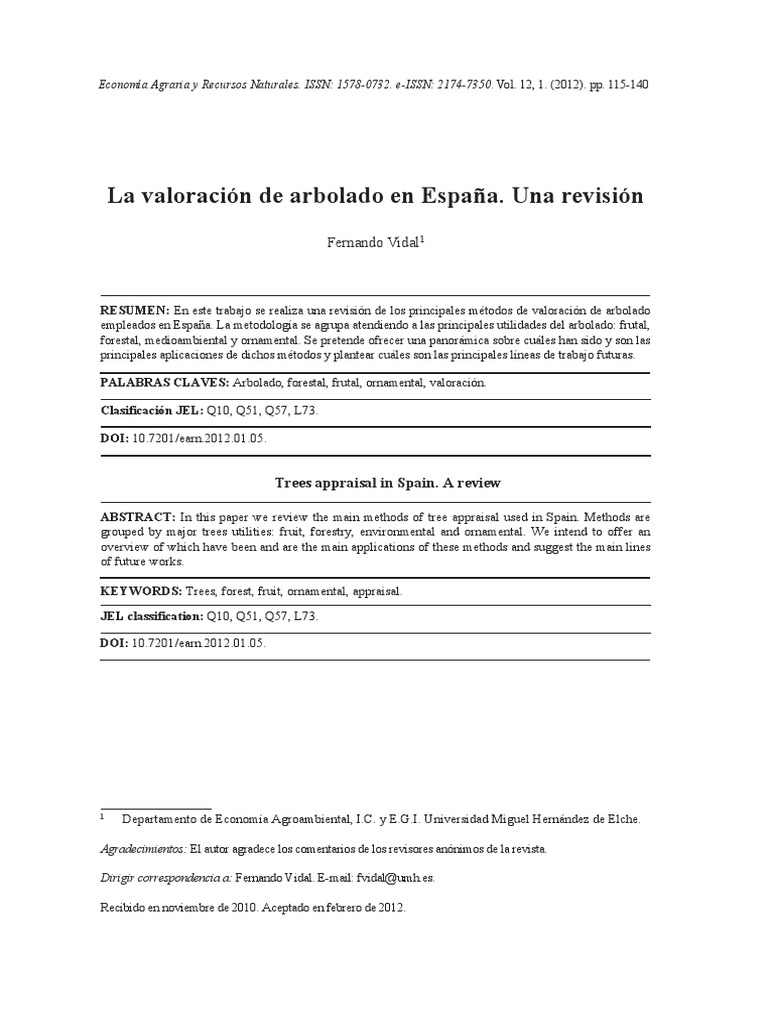 Economía Agraria y Recursos Naturales. ISSN: 1578-0732. e-ISSN: 2174-7350. Vol. 12, 1. (2012). pp. 115-140

La valoración de arbolado en España. Una revisión

Fernando Vidal$^1$

RESUMEN: En este trabajo se realiza una revisión de los principales métodos de valoración de arbolado empleados en España. La metodología se agrupa atendiendo a las principales utilidades del arbolado: frutal, forestal, medioambiental y ornamental. Se pretende ofrecer una panorámica sobre cuáles han sido y son las principales aplicaciones de dichos métodos y plantear cuáles son las principales líneas de trabajo futuras.

PALABRAS CLAVES: Arbolado, forestal, frutal, ornamental, valoración.

Clasificación JEL: Q10, Q51, Q57, L73.

DOI: 10.7201/earn.2012.01.05.

Trees appraisal in Spain. A review

ABSTRACT: In this paper we review the main methods of tree appraisal used in Spain. Methods are grouped by major trees utilities: fruit, forestry, environmental and ornamental. We intend to offer an overview of which have been and are the main applications of these methods and suggest the main lines of future works.

KEYWORDS: Trees, forest, fruit, ornamental, appraisal.

JEL classification: Q10, Q51, Q57, L73.

DOI: 10.7201/earn.2012.01.05.

$^1$ Departamento de Economía Agroambiental, I.C. y E.G.I. Universidad Miguel Hernández de Elche.

Agradecimientos: El autor agradece los comentarios de los revisores anónimos de la revista.

Dirigir correspondencia a: Fernando Vidal. E-mail: fvidal@umh.es.

Recibido en noviembre de 2010. Aceptado en febrero de 2012.